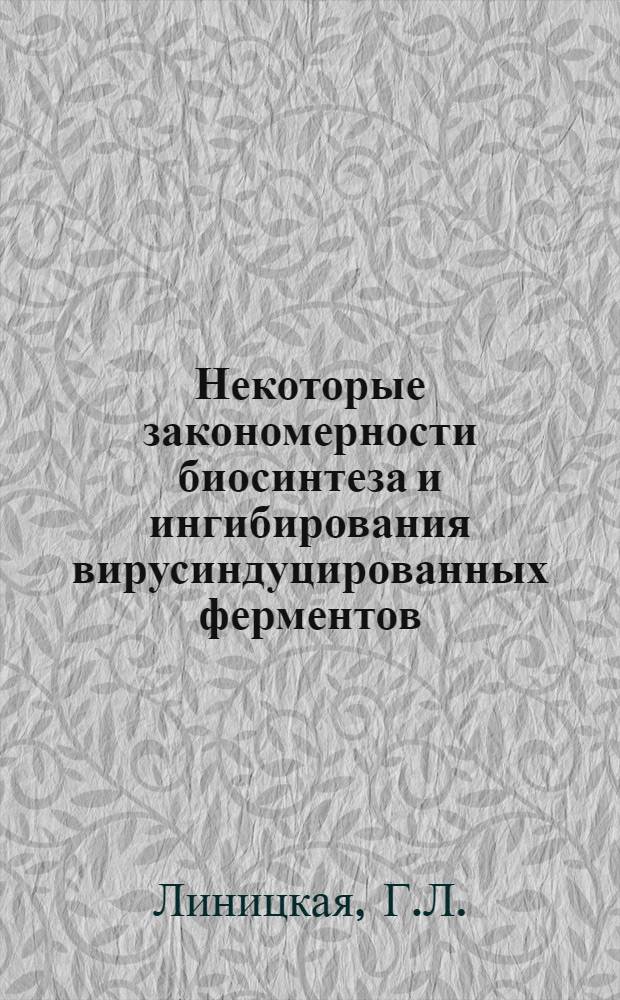 Некоторые закономерности биосинтеза и ингибирования вирусиндуцированных ферментов

Линицкая, Г.Л.